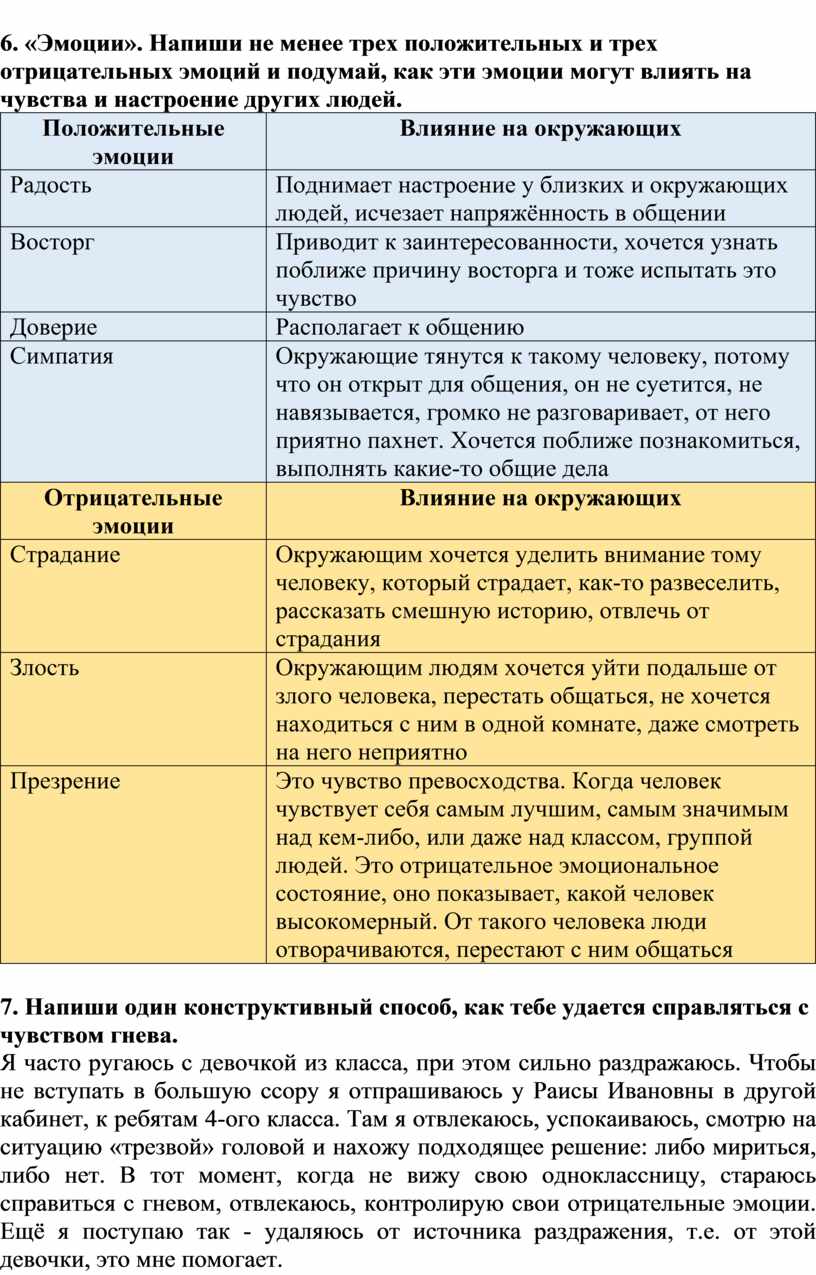 6. «Эмоции». Напиши не менее трех положительных и трех отрицательных эмоций и подумай, как эти эмоции могут влиять на чувства и настроение других людей.

| Положительные эмоции | Влияние на окружающих |
|---|---|
| Радость | Поднимает настроение у близких и окружающих людей, исчезает напряжённость в общении |
| Восторг | Приводит к заинтересованности, хочется узнать поближе причину восторга и тоже испытать это чувство |
| Доверие | Располагает к общению |
| Симпатия | Окружающие тянутся к такому человеку, потому что он открыт для общения, он не суетится, не навязывается, громко не разговаривает, от него приятно пахнет. Хочется поближе познакомиться, выполнять какие-то общие дела |
| Отрицательные эмоции | Влияние на окружающих |
| Страдание | Окружающим хочется уделить внимание тому человеку, который страдает, как-то развеселить, рассказать смешную историю, отвлечь от страдания |
| Злость | Окружающим людям хочется уйти подальше от злого человека, перестать общаться, не хочется находиться с ним в одной комнате, даже смотреть на него неприятно |
| Презрение | Это чувство превосходства. Когда человек чувствует себя самым лучшим, самым значимым над кем-либо, или даже над классом, группой людей. Это отрицательное эмоциональное состояние, оно показывает, какой человек высокомерный. От такого человека люди отворачиваются, перестают с ним общаться |

7. Напиши один конструктивный способ, как тебе удается справляться с чувством гнева.
Я часто ругаюсь с девочкой из класса, при этом сильно раздражаюсь. Чтобы не вступать в большую ссору я отпрашиваюсь у Раисы Ивановны в другой кабинет, к ребятам 4-ого класса. Там я отвлекаюсь, успокаиваюсь, смотрю на ситуацию «трезвой» головой и нахожу подходящее решение: либо мириться, либо нет. В тот момент, когда не вижу свою одноклассницу, стараюсь справиться с гневом, отвлекаюсь, контролирую свои отрицательные эмоции. Ещё я поступаю так - удаляюсь от источника раздражения, т.е. от этой девочки, это мне помогает.